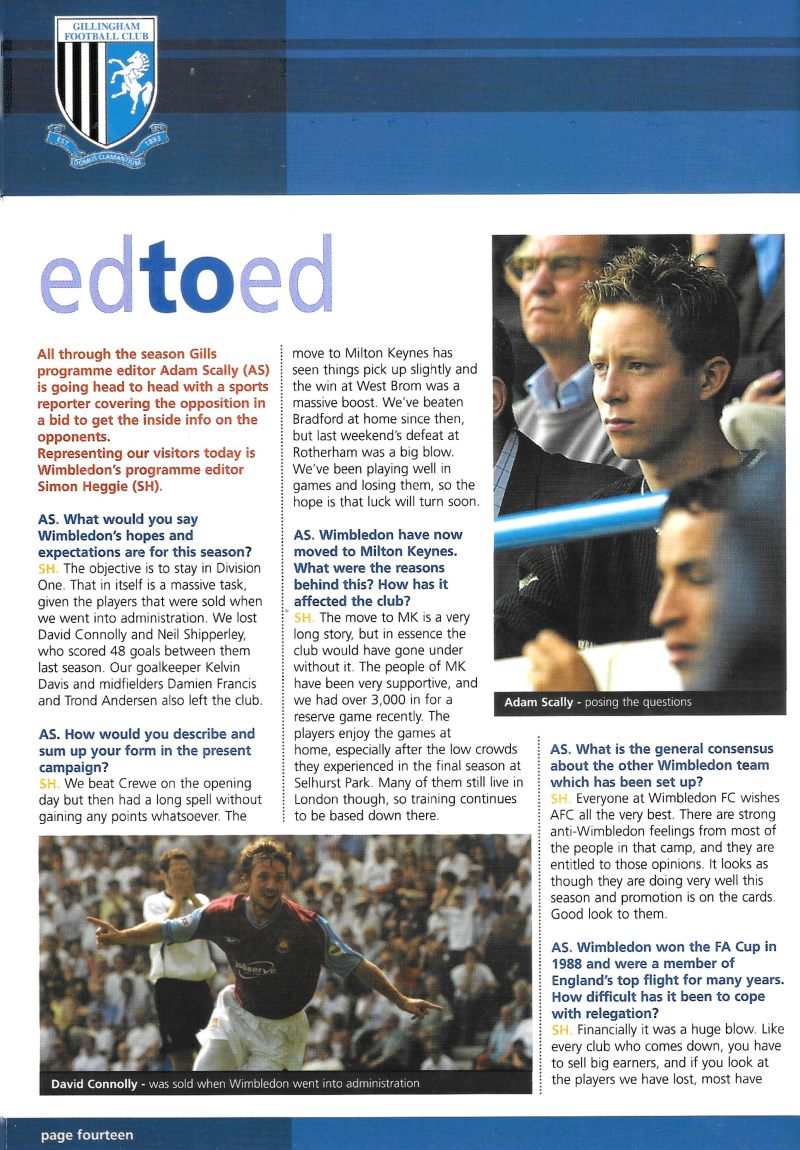 GILLINGHAM FOOTBALL CLUB

EST 1893

DOMUS CLAMANTIUM

edtoed

All through the season Gills programme editor Adam Scally (AS) is going head to head with a sports reporter covering the opposition in a bid to get the inside info on the opponents.
Representing our visitors today is Wimbledon's programme editor Simon Heggie (SH).

AS. What would you say Wimbledon's hopes and expectations are for this season?
SH. The objective is to stay in Division One. That in itself is a massive task, given the players that were sold when we went into administration. We lost David Connolly and Neil Shipperley, who scored 48 goals between them last season. Our goalkeeper Kelvin Davis and midfielders Damien Francis and Trond Andersen also left the club.

AS. How would you describe and sum up your form in the present campaign?
SH. We beat Crewe on the opening day but then had a long spell without gaining any points whatsoever. The move to Milton Keynes has seen things pick up slightly and the win at West Brom was a massive boost. We've beaten Bradford at home since then, but last weekend's defeat at Rotherham was a big blow. We've been playing well in games and losing them, so the hope is that luck will turn soon.

AS. Wimbledon have now moved to Milton Keynes. What were the reasons behind this? How has it affected the club?
SH. The move to MK is a very long story, but in essence the club would have gone under without it. The people of MK have been very supportive, and we had over 3,000 in for a reserve game recently. The players enjoy the games at home, especially after the low crowds they experienced in the final season at Selhurst Park. Many of them still live in London though, so training continues to be based down there.

Adam Scally - posing the questions

AS. What is the general consensus about the other Wimbledon team which has been set up?
SH. Everyone at Wimbledon FC wishes AFC all the very best. There are strong anti-Wimbledon feelings from most of the people in that camp, and they are entitled to those opinions. It looks as though they are doing very well this season and promotion is on the cards. Good look to them.

AS. Wimbledon won the FA Cup in 1988 and were a member of England's top flight for many years. How difficult has it been to cope with relegation?
SH. Financially it was a huge blow. Like every club who comes down, you have to sell big earners, and if you look at the players we have lost, most have

David Connolly - was sold when Wimbledon went into administration

page fourteen